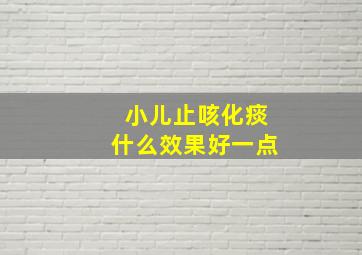 小儿止咳化痰
什么效果好一点